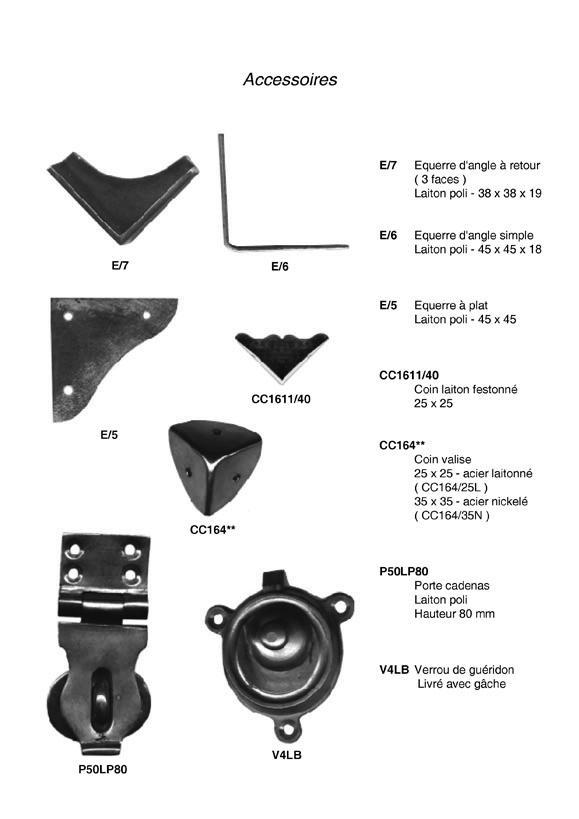 Accessoires

E/7

E/6

E/5

CC1611/40

CC164**

P50LP80

V4LB

E/7 Equerre d'angle à retour ( 3 faces ) Laiton poli - 38 x 38 x 19

E/6 Equerre d'angle simple Laiton poli - 45 x 45 x 18

E/5 Equerre à plat Laiton poli - 45 x 45

CC1611/40
Coin laiton festonné
25 x 25

CC164**
Coin valise
25 x 25 - acier laitonné
( CC164/25L )
35 x 35 - acier nickelé
( CC164/35N )

P50LP80
Porte cadenas
Laiton poli
Hauteur 80 mm

V4LB Verrou de guéridon
Livré avec gâche